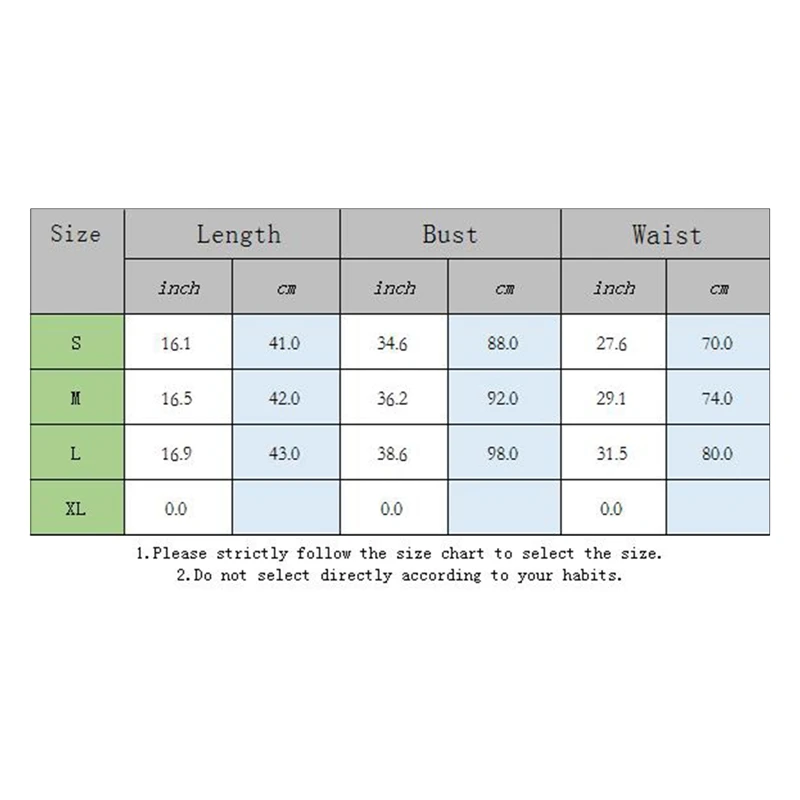 | Size | Length | | Bust | | Waist | |
|---|---|---|---|---|---|---|
| | inch | cm | inch | cm | inch | cm |
| S | 16.1 | 41.0 | 34.6 | 88.0 | 27.6 | 70.0 |
| M | 16.5 | 42.0 | 36.2 | 92.0 | 29.1 | 74.0 |
| L | 16.9 | 43.0 | 38.6 | 98.0 | 31.5 | 80.0 |
| XL | 0.0 | | 0.0 | | 0.0 | |

1.Please strictly follow the size chart to select the size.
2.Do not select directly according to your habits.